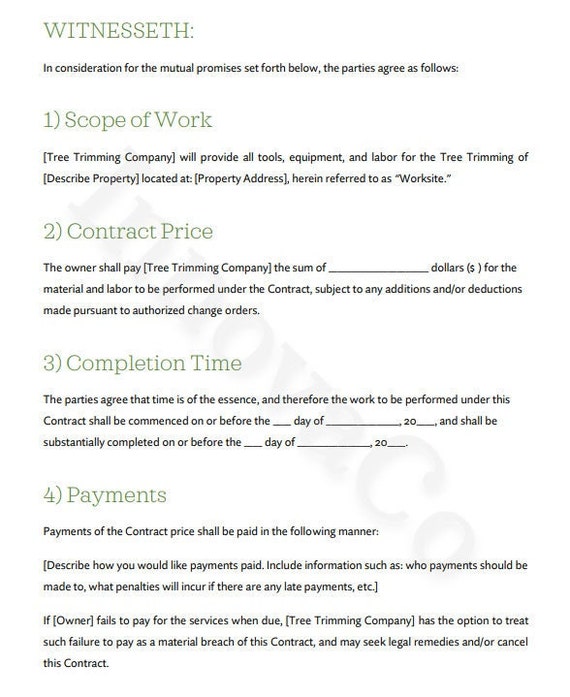 WITNESSETH:

In consideration for the mutual promises set forth below, the parties agree as follows:

1) Scope of Work

[Tree Trimming Company] will provide all tools, equipment, and labor for the Tree Trimming of [Describe Property] located at: [Property Address], herein referred to as "Worksite."

2) Contract Price

The owner shall pay [Tree Trimming Company] the sum of ________________ dollars ($ ) for the material and labor to be performed under the Contract, subject to any additions and/or deductions made pursuant to authorized change orders.

3) Completion Time

The parties agree that time is of the essence, and therefore the work to be performed under this Contract shall be commenced on or before the ___ day of ____________, 20___, and shall be substantially completed on or before the ___ day of ____________, 20___.

4) Payments

Payments of the Contract price shall be paid in the following manner:

[Describe how you would like payments paid. Include information such as: who payments should be made to, what penalties will incur if there are any late payments, etc.]

If [Owner] fails to pay for the services when due, [Tree Trimming Company] has the option to treat such failure to pay as a material breach of this Contract, and may seek legal remedies and/or cancel this Contract.